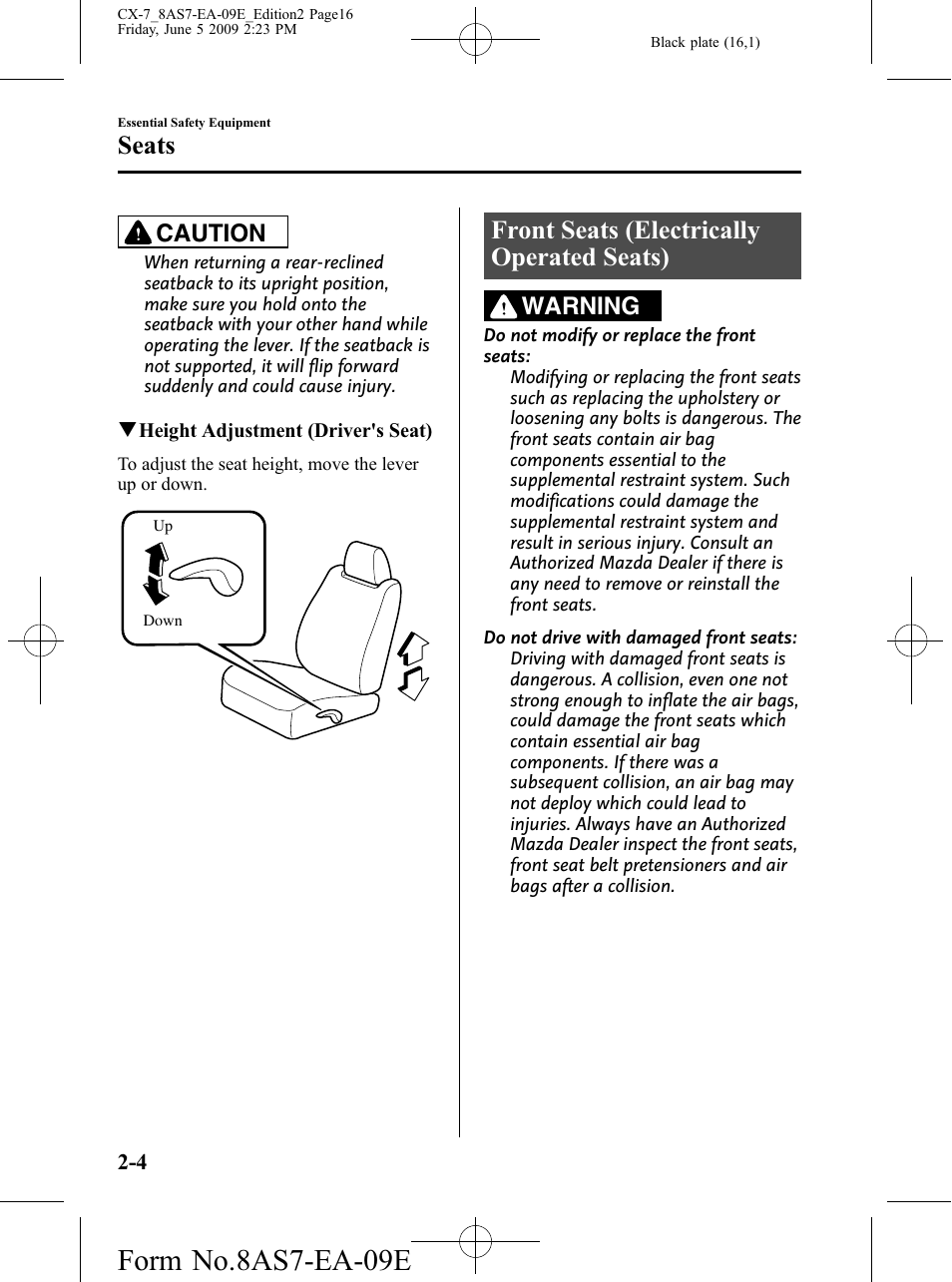 CX-7_8AS7-EA-09E_Edition2 Page16
Friday, June 5 2009 2:23 PM

Black plate (16,1)

Essential Safety Equipment
Seats

CAUTION

When returning a rear-reclined seatback to its upright position, make sure you hold onto the seatback with your other hand while operating the lever. If the seatback is not supported, it will flip forward suddenly and could cause injury.

▼Height Adjustment (Driver's Seat)

To adjust the seat height, move the lever up or down.

Up

Down

Front Seats (Electrically Operated Seats)

WARNING

Do not modify or replace the front seats:
Modifying or replacing the front seats such as replacing the upholstery or loosening any bolts is dangerous. The front seats contain air bag components essential to the supplemental restraint system. Such modifications could damage the supplemental restraint system and result in serious injury. Consult an Authorized Mazda Dealer if there is any need to remove or reinstall the front seats.

Do not drive with damaged front seats:
Driving with damaged front seats is dangerous. A collision, even one not strong enough to inflate the air bags, could damage the front seats which contain essential air bag components. If there was a subsequent collision, an air bag may not deploy which could lead to injuries. Always have an Authorized Mazda Dealer inspect the front seats, front seat belt pretensioners and air bags after a collision.

2-4

Form No.8AS7-EA-09E